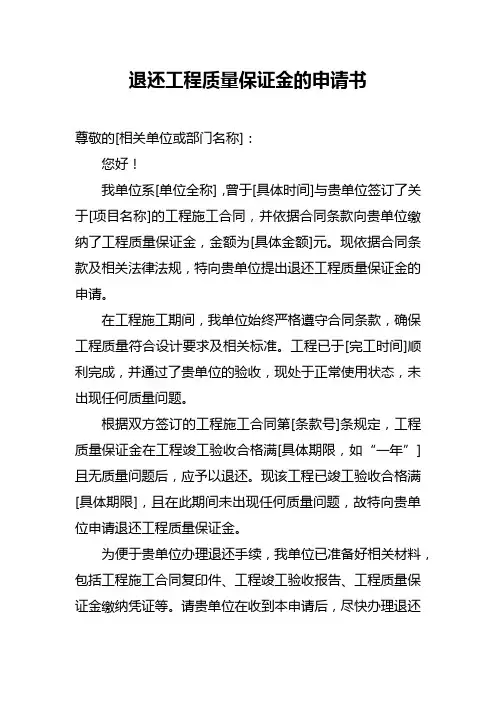 退还工程质量保证金的申请书

尊敬的[相关单位或部门名称]：

您好！

我单位系[单位全称]，曾于[具体时间]与贵单位签订了关于[项目名称]的工程施工合同，并依据合同条款向贵单位缴纳了工程质量保证金，金额为[具体金额]元。现依据合同条款及相关法律法规，特向贵单位提出退还工程质量保证金的申请。

在工程施工期间，我单位始终严格遵守合同条款，确保工程质量符合设计要求及相关标准。工程已于[完工时间]顺利完成，并通过了贵单位的验收，现处于正常使用状态，未出现任何质量问题。

根据双方签订的工程施工合同第[条款号]条规定，工程质量保证金在工程竣工验收合格满[具体期限，如“一年”]且无质量问题后，应予以退还。现该工程已竣工验收合格满[具体期限]，且在此期间未出现任何质量问题，故特向贵单位申请退还工程质量保证金。

为便于贵单位办理退还手续，我单位已准备好相关材料，包括工程施工合同复印件、工程竣工验收报告、工程质量保证金缴纳凭证等。请贵单位在收到本申请后，尽快办理退还